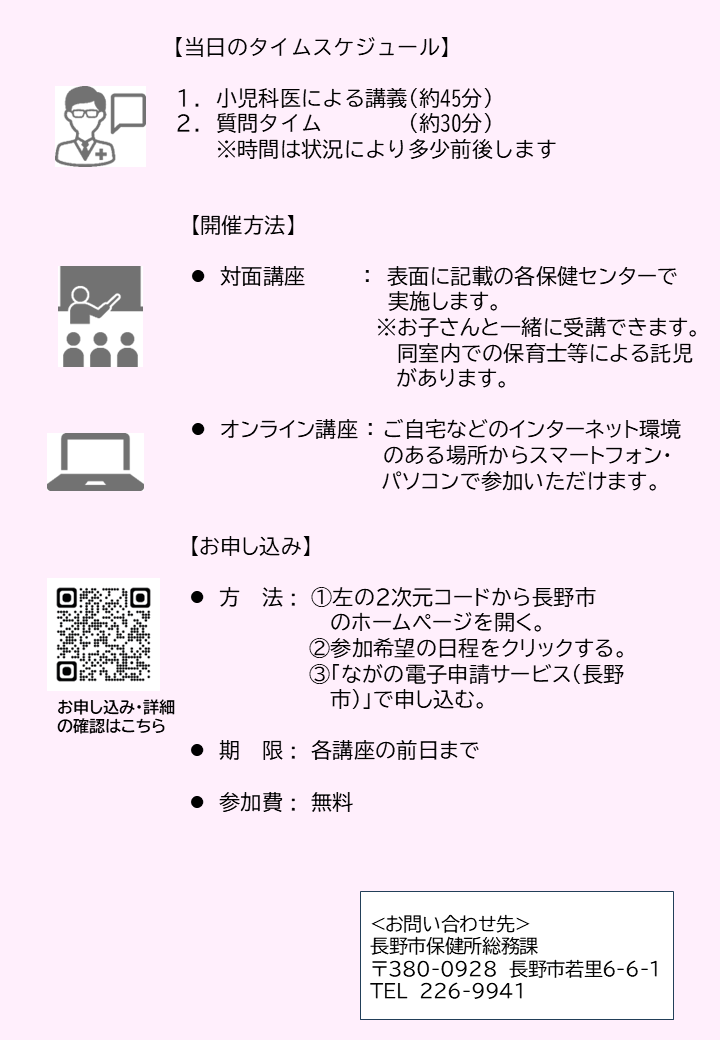 【当日のタイムスケジュール】

1．小児科医による講義（約45分）
2．質問タイム　　　　（約30分）
※時間は状況により多少前後します

【開催方法】

● 対面講座　：表面に記載の各保健センターで実施します。
※お子さんと一緒に受講できます。同室内での保育士等による託児があります。

● オンライン講座：ご自宅などのインターネット環境のある場所からスマートフォン・パソコンで参加いただけます。

【お申し込み】

お申し込み・詳細の確認はこちら

● 方　法：①左の2次元コードから長野市のホームページを開く。
②参加希望の日程をクリックする。
③「ながの電子申請サービス（長野市）」で申し込む。

● 期　限：各講座の前日まで

● 参加費：無料

<お問い合わせ先>
長野市保健所総務課
〒380-0928　長野市若里6-6-1
TEL　226-9941